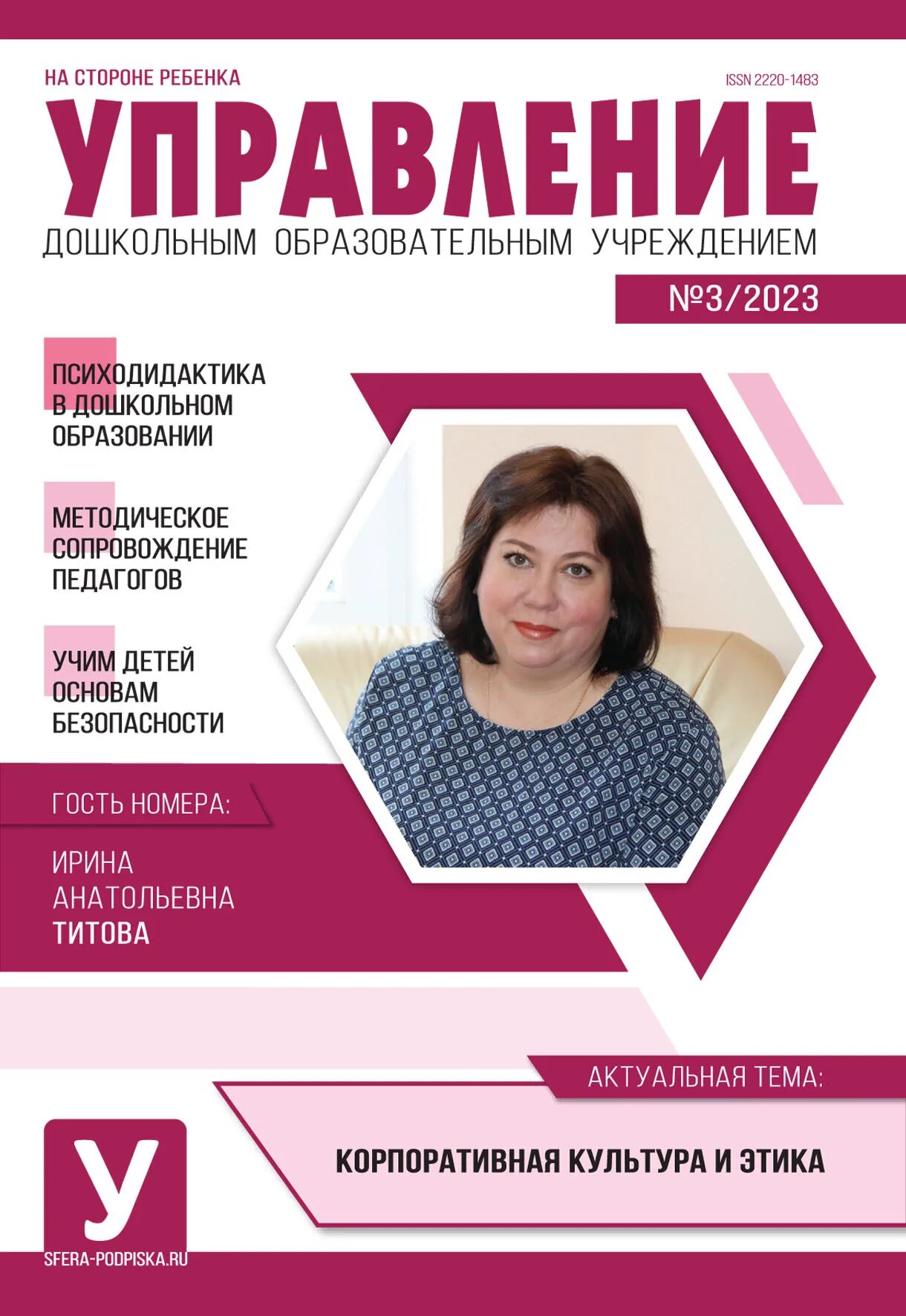 НА СТОРОНЕ РЕБЕНКА

ISSN 2220-1483

УПРАВЛЕНИЕ

ДОШКОЛЬНЫМ ОБРАЗОВАТЕЛЬНЫМ УЧРЕЖДЕНИЕМ

№3/2023

ПСИХОДИДАКТИКА В ДОШКОЛЬНОМ ОБРАЗОВАНИИ

МЕТОДИЧЕСКОЕ СОПРОВОЖДЕНИЕ ПЕДАГОГОВ

УЧИМ ДЕТЕЙ ОСНОВАМ БЕЗОПАСНОСТИ

ГОСТЬ НОМЕРА:

ИРИНА АНАТОЛЬЕВНА ТИТОВА

АКТУАЛЬНАЯ ТЕМА:

КОРПОРАТИВНАЯ КУЛЬТУРА И ЭТИКА

У

SFERA-PODPISKA.RU